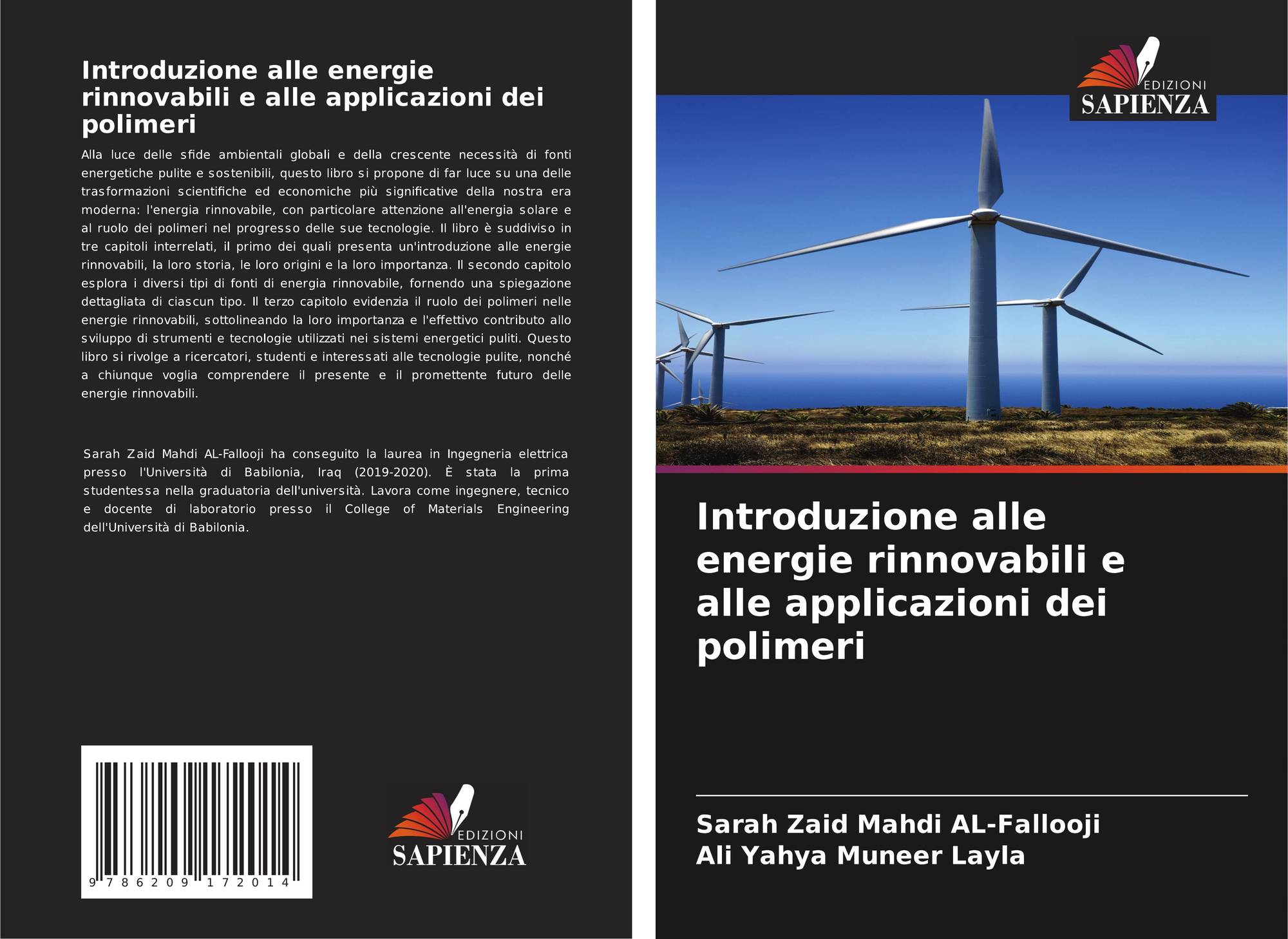 Introduzione alle energie rinnovabili e alle applicazioni dei polimeri

Alla luce delle sfide ambientali globali e della crescente necessità di fonti energetiche pulite e sostenibili, questo libro si propone di far luce su una delle trasformazioni scientifiche ed economiche più significative della nostra era moderna: l'energia rinnovabile, con particolare attenzione all'energia solare e al ruolo dei polimeri nel progresso delle sue tecnologie. Il libro è suddiviso in tre capitoli interrelati, il primo dei quali presenta un'introduzione alle energie rinnovabili, la loro storia, le loro origini e la loro importanza. Il secondo capitolo esplora i diversi tipi di fonti di energia rinnovabile, fornendo una spiegazione dettagliata di ciascun tipo. Il terzo capitolo evidenzia il ruolo dei polimeri nelle energie rinnovabili, sottolineando la loro importanza e l'effettivo contributo allo sviluppo di strumenti e tecnologie utilizzati nei sistemi energetici puliti. Questo libro si rivolge a ricercatori, studenti e interessati alle tecnologie pulite, nonché a chiunque voglia comprendere il presente e il promettente futuro delle energie rinnovabili.

Sarah Zaid Mahdi AL-Fallooji ha conseguito la laurea in Ingegneria elettrica presso l'Università di Babilonia, Iraq (2019-2020). È stata la prima studentessa nella graduatoria dell'università. Lavora come ingegnere, tecnico e docente di laboratorio presso il College of Materials Engineering dell'Università di Babilonia.

9 786209 172014

EDIZIONI
SAPIENZA

EDIZIONI
SAPIENZA

Introduzione alle energie rinnovabili e alle applicazioni dei polimeri

Sarah Zaid Mahdi AL-Fallooji
Ali Yahya Muneer Layla